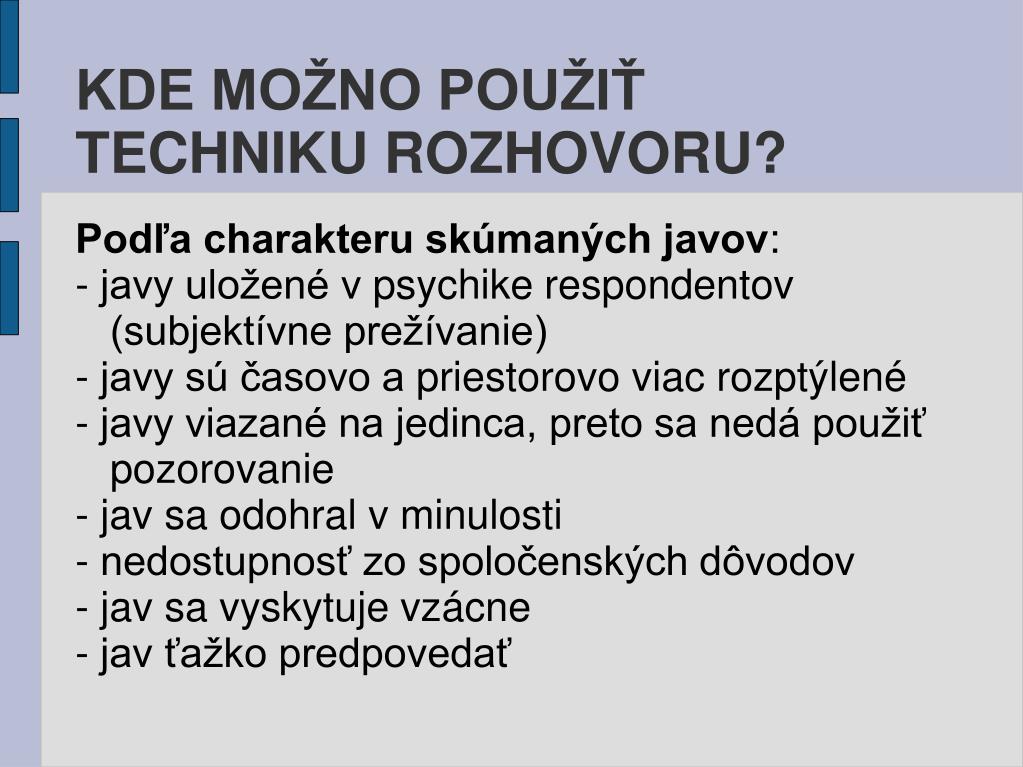 KDE MOŽNO POUŽIŤ TECHNIKU ROZHOVORU?

Podľa charakteru skúmaných javov:
- javy uložené v psychike respondentov (subjektívne prežívanie)
- javy sú časovo a priestorovo viac rozptýlené
- javy viazané na jedinca, preto sa nedá použiť pozorovanie
- jav sa odohral v minulosti
- nedostupnosť zo spoločenských dôvodov
- jav sa vyskytuje vzácne
- jav ťažko predpovedať